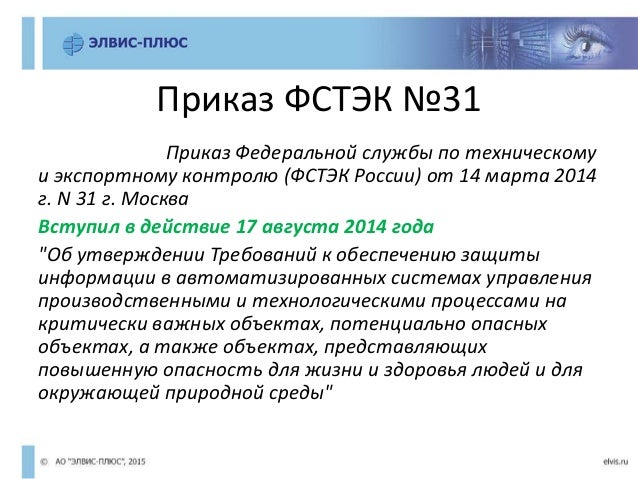 ЭЛВИС-ПЛЮС

Приказ ФСТЭК №31

Приказ Федеральной службы по техническому и экспортному контролю (ФСТЭК России) от 14 марта 2014 г. N 31 г. Москва

Вступил в действие 17 августа 2014 года

"Об утверждении Требований к обеспечению защиты информации в автоматизированных системах управления производственными и технологическими процессами на критически важных объектах, потенциально опасных объектах, а также объектах, представляющих повышенную опасность для жизни и здоровья людей и для окружающей природной среды"

© АО "ЭЛВИС-ПЛЮС", 2015

elvis.ru